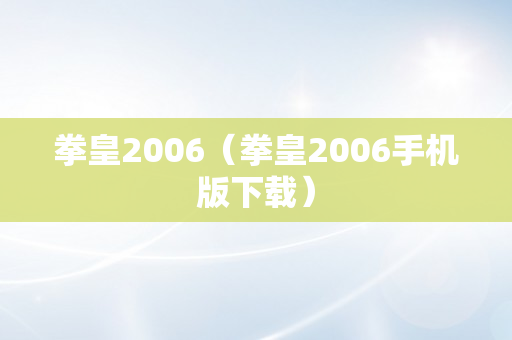 拳皇2006（拳皇2006手机版下载）